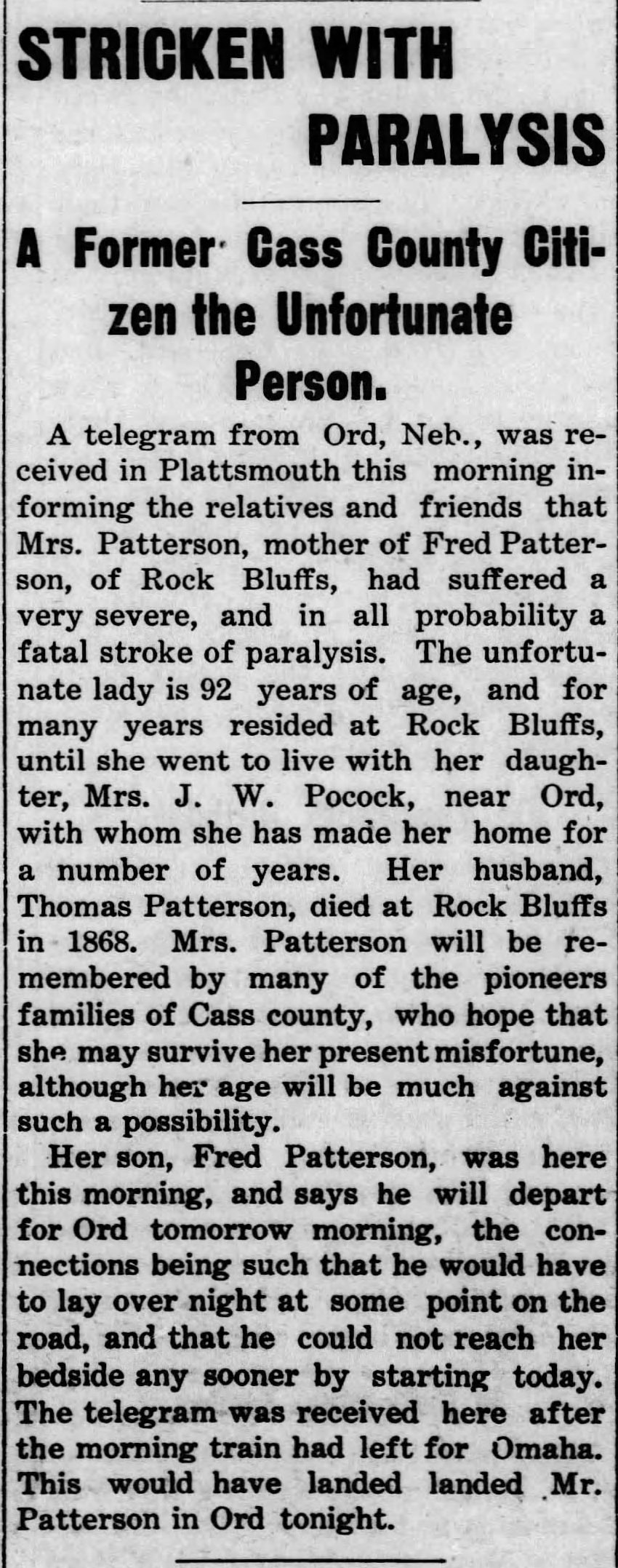 STRICKEN WITH PARALYSIS

A Former Cass County Citizen the Unfortunate Person.

A telegram from Ord, Neb., was received in Plattsmouth this morning informing the relatives and friends that Mrs. Patterson, mother of Fred Patterson, of Rock Bluffs, had suffered a very severe, and in all probability a fatal stroke of paralysis. The unfortunate lady is 92 years of age, and for many years resided at Rock Bluffs, until she went to live with her daughter, Mrs. J. W. Pocock, near Ord, with whom she has made her home for a number of years. Her husband, Thomas Patterson, died at Rock Bluffs in 1868. Mrs. Patterson will be remembered by many of the pioneers families of Cass county, who hope that she may survive her present misfortune, although her age will be much against such a possibility.

Her son, Fred Patterson, was here this morning, and says he will depart for Ord tomorrow morning, the connections being such that he would have to lay over night at some point on the road, and that he could not reach her bedside any sooner by starting today. The telegram was received here after the morning train had left for Omaha. This would have landed landed Mr. Patterson in Ord tonight.